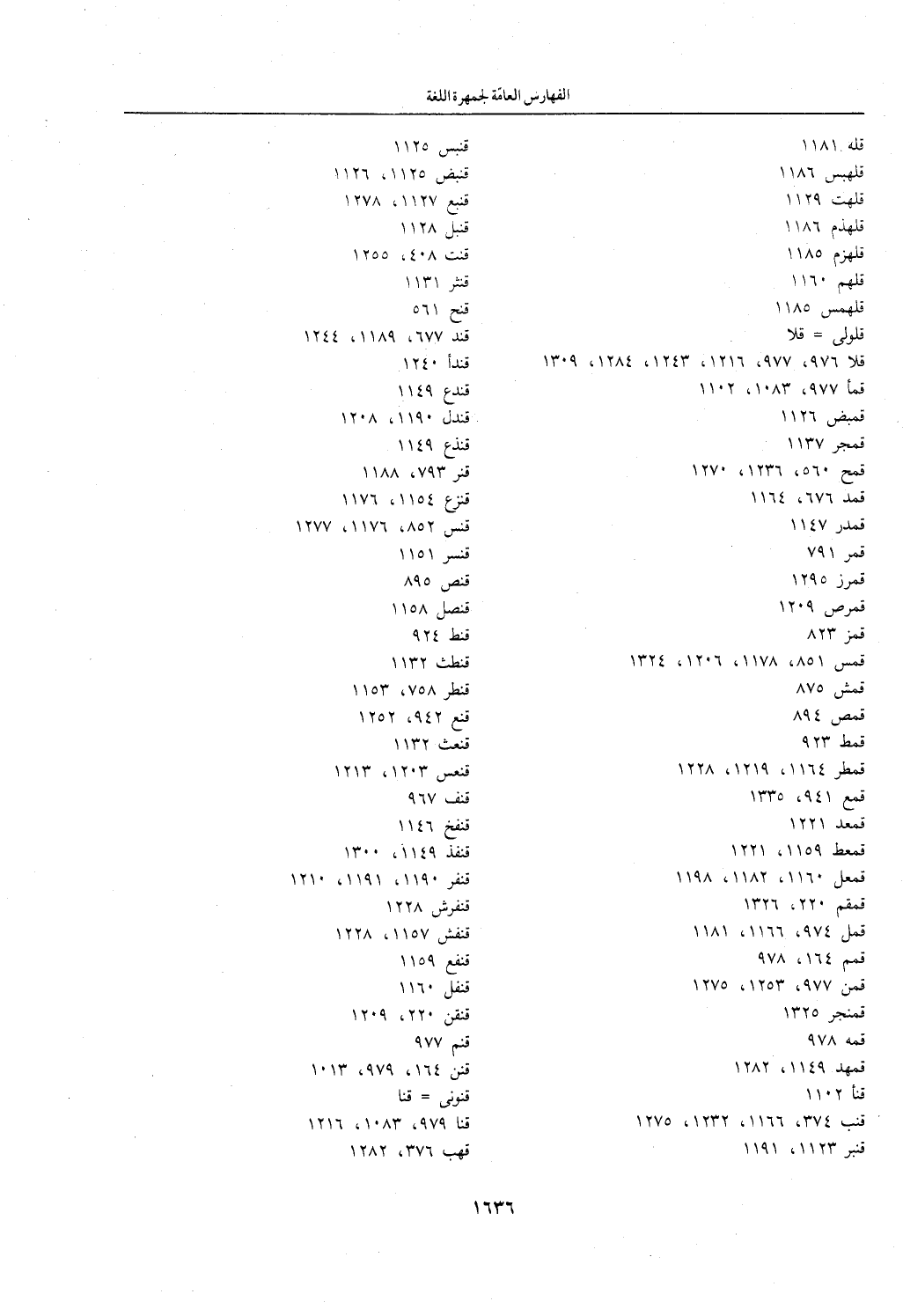 الفهارس العامّة لجمهرة اللغة

قله ١١٨١
قلهبس ١١٨٦
قلهت ١١٢٩
قلهذم ١١٨٦
قلهزم ١١٨٥
قلهم ١١٦٠
قلهمس ١١٨٥
قلولى = قلا
قلا ٩٧٦، ٩٧٧، ١٢١٦، ١٢٤٣، ١٢٨٤، ١٣٠٩
قمأ ٩٧٧، ١٠٨٣، ١١٠٢
قمبض ١١٢٦
قمجر ١١٣٧
قمح ٥٦٠، ١٢٣٦، ١٢٧٠
قمد ٦٧٦، ١١٦٤
قمدر ١١٤٧
قمر ٧٩١
قمرز ١٢٩٥
قمرص ١٢٠٩
قمز ٨٢٣
قمس ٨٥١، ١١٧٨، ١٢٠٦، ١٣٢٤
قمش ٨٧٥
قمص ٨٩٤
قمط ٩٢٣
قمطر ١١٦٤، ١٢١٩، ١٢٢٨
قمع ٩٤١، ١٣٣٥
قمعد ١٢٢١
قمعط ١١٥٩، ١٢٢١
قمعل ١١٦٠، ١١٨٢، ١١٩٨
قمقم ٢٢٠، ١٣٢٦
قمل ٩٧٤، ١١٦٦، ١١٨١
قمم ١٦٤، ٩٧٨
قمن ٩٧٧، ١٢٥٣، ١٢٧٥
قمنجر ١٣٢٥
قمه ٩٧٨
قمهد ١١٤٩، ١٢٨٢
قنأ ١١٠٢
قنب ٣٧٤، ١١٦٦، ١٢٣٢، ١٢٧٥
قنبر ١١٢٣، ١١٩١

قنبس ١١٢٥
قنبض ١١٢٥، ١١٢٦
قنبع ١١٢٧، ١٢٧٨
قنبل ١١٢٨
قنت ٤٠٨، ١٢٥٥
قنثر ١١٣١
قنح ٥٦١
قند ٦٧٧، ١١٨٩، ١٢٤٤
قندأ ١٢٤٠
قندع ١١٤٩
قندل ١١٩٠، ١٢٠٨
قنذع ١١٤٩
قنر ٧٩٣، ١١٨٨
قنزع ١١٥٤، ١١٧٦
قنس ٨٥٢، ١١٧٦، ١٢٧٧
قنسر ١١٥١
قنص ٨٩٥
قنصل ١١٥٨
قنط ٩٢٤
قنطث ١١٣٢
قنطر ٧٥٨، ١١٥٣
قنع ٩٤٢، ١٢٥٢
قنعث ١١٣٢
قنعس ١٢٠٣، ١٢١٣
قنف ٩٦٧
قنفخ ١١٤٦
قنفذ ١١٤٩، ١٣٠٠
قنفر ١١٩٠، ١١٩١، ١٢١٠
قنفرش ١٢٢٨
قنفش ١١٥٧، ١٢٢٨
قنفع ١١٥٩
قنفل ١١٦٠
قنقن ٢٢٠، ١٢٠٩
قنم ٩٧٧
قنن ١٦٤، ٩٧٩، ١٠١٣
قنونى = قنا
قنا ٩٧٩، ١٠٨٣، ١٢١٦
قهب ٣٧٦، ١٢٨٢

١٦٣٦